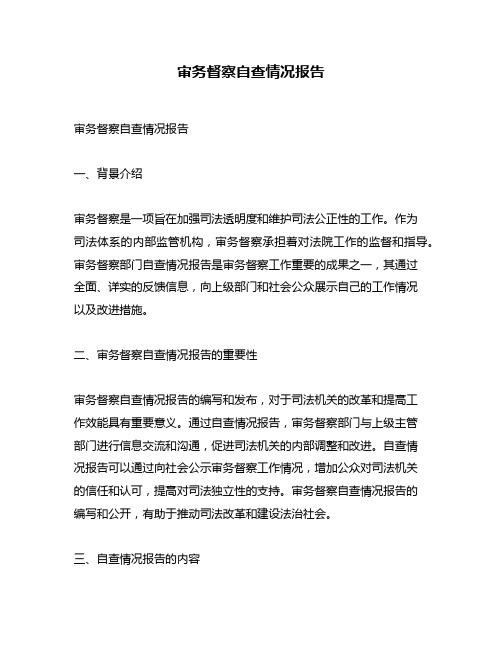 审务督察自查情况报告

审务督察自查情况报告

一、背景介绍

审务督察是一项旨在加强司法透明度和维护司法公正性的工作。作为司法体系的内部监管机构，审务督察承担着对法院工作的监督和指导。审务督察部门自查情况报告是审务督察工作重要的成果之一，其通过全面、详实的反馈信息，向上级部门和社会公众展示自己的工作情况以及改进措施。

二、审务督察自查情况报告的重要性

审务督察自查情况报告的编写和发布，对于司法机关的改革和提高工作效能具有重要意义。通过自查情况报告，审务督察部门与上级主管部门进行信息交流和沟通，促进司法机关的内部调整和改进。自查情况报告可以通过向社会公示审务督察工作情况，增加公众对司法机关的信任和认可，提高对司法独立性的支持。审务督察自查情况报告的编写和公开，有助于推动司法改革和建设法治社会。

三、自查情况报告的内容